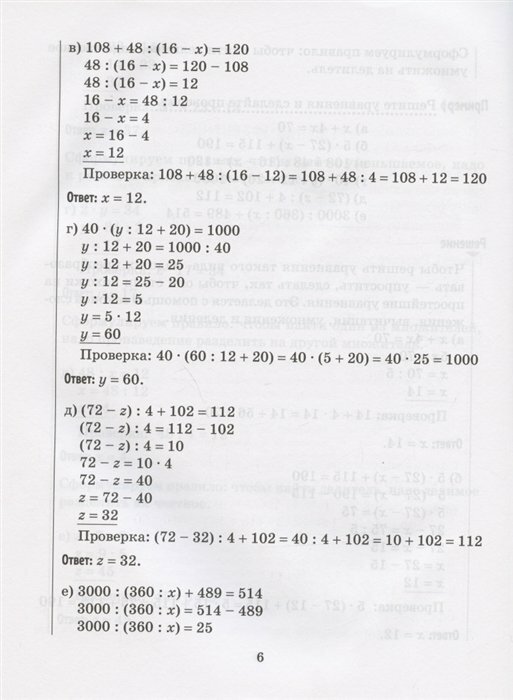 в) $108 + 48 : (16 - x) = 120$
$48 : (16 - x) = 120 - 108$
$48 : (16 - x) = 12$
$16 - x = 48 : 12$
$16 - x = 4$
$x = 16 - 4$
$x = 12$
Проверка: $108 + 48 : (16 - 12) = 108 + 48 : 4 = 108 + 12 = 120$

Ответ: $x = 12$.

г) $40 \cdot (y : 12 + 20) = 1000$
$y : 12 + 20 = 1000 : 40$
$y : 12 + 20 = 25$
$y : 12 = 25 - 20$
$y : 12 = 5$
$y = 5 \cdot 12$
$y = 60$
Проверка: $40 \cdot (60 : 12 + 20) = 40 \cdot (5 + 20) = 40 \cdot 25 = 1000$

Ответ: $y = 60$.

д) $(72 - z) : 4 + 102 = 112$
$(72 - z) : 4 = 112 - 102$
$(72 - z) : 4 = 10$
$72 - z = 10 \cdot 4$
$72 - z = 40$
$z = 72 - 40$
$z = 32$
Проверка: $(72 - 32) : 4 + 102 = 40 : 4 + 102 = 10 + 102 = 112$

Ответ: $z = 32$.

е) $3000 : (360 : x) + 489 = 514$
$3000 : (360 : x) = 514 - 489$
$3000 : (360 : x) = 25$

6